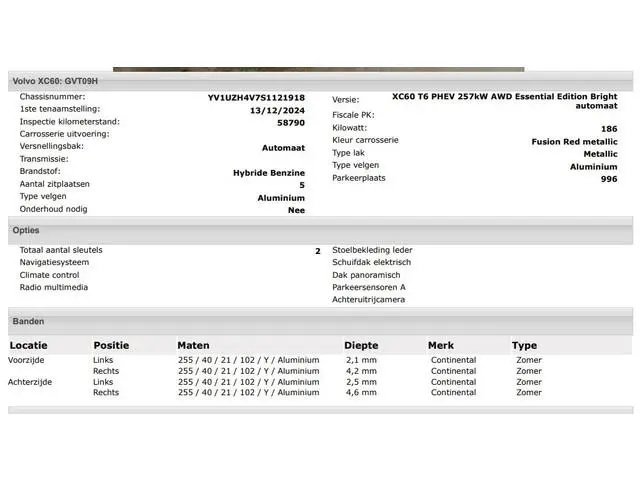 Volvo XC60: GVT09H

Chassisnummer: YV1UZH4V7S1121918
1ste tenaamstelling: 13/12/2024
Inspectie kilometerstand: 58790
Carrosserie uitvoering:
Versnellingsbak: Automaat
Transmissie:
Brandstof: Hybride Benzine
Aantal zitplaatsen 5
Type velgen Aluminium
Onderhoud nodig Nee

Versie: XC60 T6 PHEV 257kW AWD Essential Edition Bright automaat
Fiscale PK:
Kilowatt: 186
Kleur carrosserie Fusion Red metallic
Type lak Metallic
Type velgen Aluminium
Parkeerplaats 996

Opties

Totaal aantal sleutels 2
Navigatiesysteem
Climate control
Radio multimedia

Stoelbekleding leder
Schuifdak elektrisch
Dak panoramisch
Parkeersensoren A
Achteruitrijcamera

Banden

| Locatie | Positie | Maten | Diepte | Merk | Type |
|---|---|---|---|---|---|
| Voorzijde | Links | 255 / 40 / 21 / 102 / Y / Aluminium | 2,1 mm | Continental | Zomer |
|  | Rechts | 255 / 40 / 21 / 102 / Y / Aluminium | 4,2 mm | Continental | Zomer |
| Achterzijde | Links | 255 / 40 / 21 / 102 / Y / Aluminium | 2,5 mm | Continental | Zomer |
|  | Rechts | 255 / 40 / 21 / 102 / Y / Aluminium | 4,6 mm | Continental | Zomer |